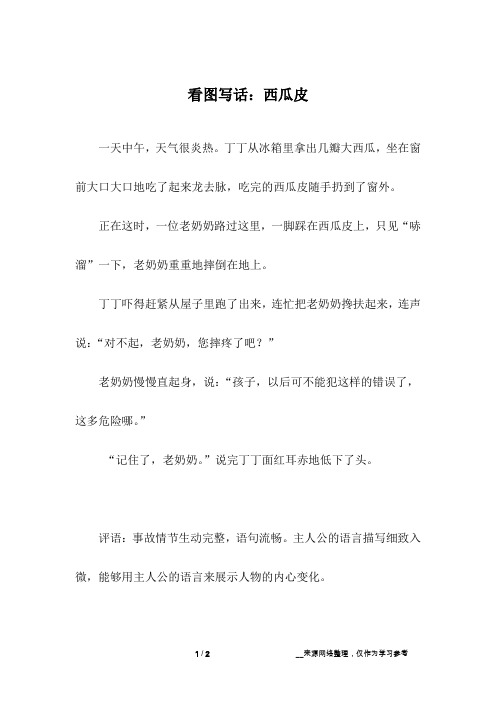 看图写话：西瓜皮

一天中午，天气很炎热。丁丁从冰箱里拿出几瓣大西瓜，坐在窗前大口大口地吃了起来龙去脉，吃完的西瓜皮随手扔到了窗外。

正在这时，一位老奶奶路过这里，一脚踩在西瓜皮上，只见“哧溜”一下，老奶奶重重地摔倒在地上。

丁丁吓得赶紧从屋子里跑了出来，连忙把老奶奶搀扶起来，连声说：“对不起，老奶奶，您摔疼了吧？”

老奶奶慢慢直起身，说：“孩子，以后可不能犯这样的错误了，这多危险哪。”

“记住了，老奶奶。”说完丁丁面红耳赤地低下了头。

评语：事故情节生动完整，语句流畅。主人公的语言描写细致入微，能够用主人公的语言来展示人物的内心变化。

1 / 2

__来源网络整理，仅作为学习参考